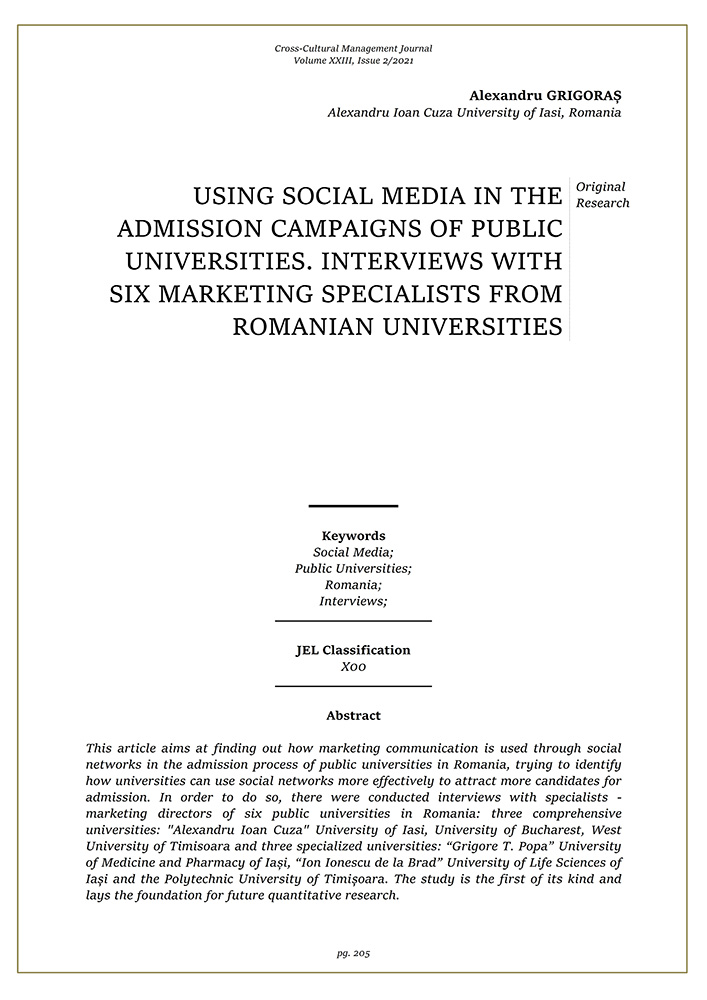 Cross-Cultural Management Journal
Volume XXIII, Issue 2/2021

Alexandru GRIGORAȘ
Alexandru Ioan Cuza University of Iasi, Romania

USING SOCIAL MEDIA IN THE ADMISSION CAMPAIGNS OF PUBLIC UNIVERSITIES. INTERVIEWS WITH SIX MARKETING SPECIALISTS FROM ROMANIAN UNIVERSITIES

Original Research

Keywords
Social Media;
Public Universities;
Romania;
Interviews;

JEL Classification
X00

Abstract

This article aims at finding out how marketing communication is used through social networks in the admission process of public universities in Romania, trying to identify how universities can use social networks more effectively to attract more candidates for admission. In order to do so, there were conducted interviews with specialists - marketing directors of six public universities in Romania: three comprehensive universities: "Alexandru Ioan Cuza" University of Iasi, University of Bucharest, West University of Timisoara and three specialized universities: "Grigore T. Popa" University of Medicine and Pharmacy of Iași, "Ion Ionescu de la Brad" University of Life Sciences of Iași and the Polytechnic University of Timișoara. The study is the first of its kind and lays the foundation for future quantitative research.

pg. 205